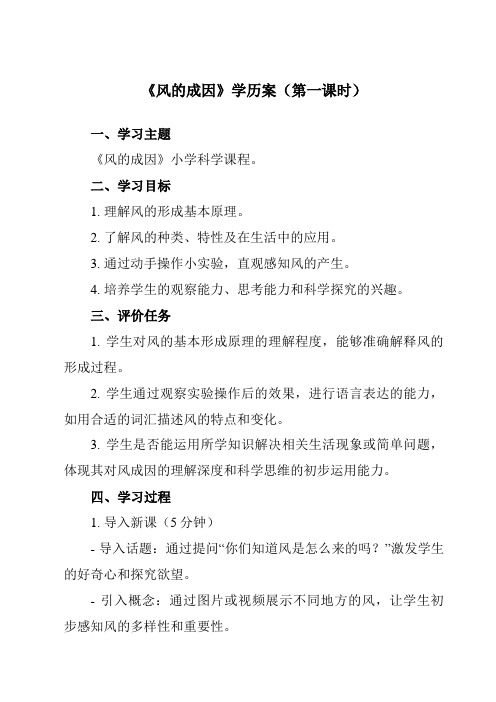 《风的成因》学历案（第一课时）

一、学习主题

《风的成因》小学科学课程。

二、学习目标

1. 理解风的形成基本原理。

2. 了解风的种类、特性及在生活中的应用。

3. 通过动手操作小实验，直观感知风的产生。

4. 培养学生的观察能力、思考能力和科学探究的兴趣。

三、评价任务

1. 学生对风的基本形成原理的理解程度，能够准确解释风的形成过程。

2. 学生通过观察实验操作后的效果，进行语言表达的能力，如用合适的词汇描述风的特点和变化。

3. 学生是否能运用所学知识解决相关生活现象或简单问题，体现其对风成因的理解深度和科学思维的初步运用能力。

四、学习过程

1. 导入新课（5 分钟）

- 导入话题：通过提问“你们知道风是怎么来的吗？”激发学生的好奇心和探究欲望。

- 引入概念：通过图片或视频展示不同地方的风，让学生初步感知风的多样性和重要性。